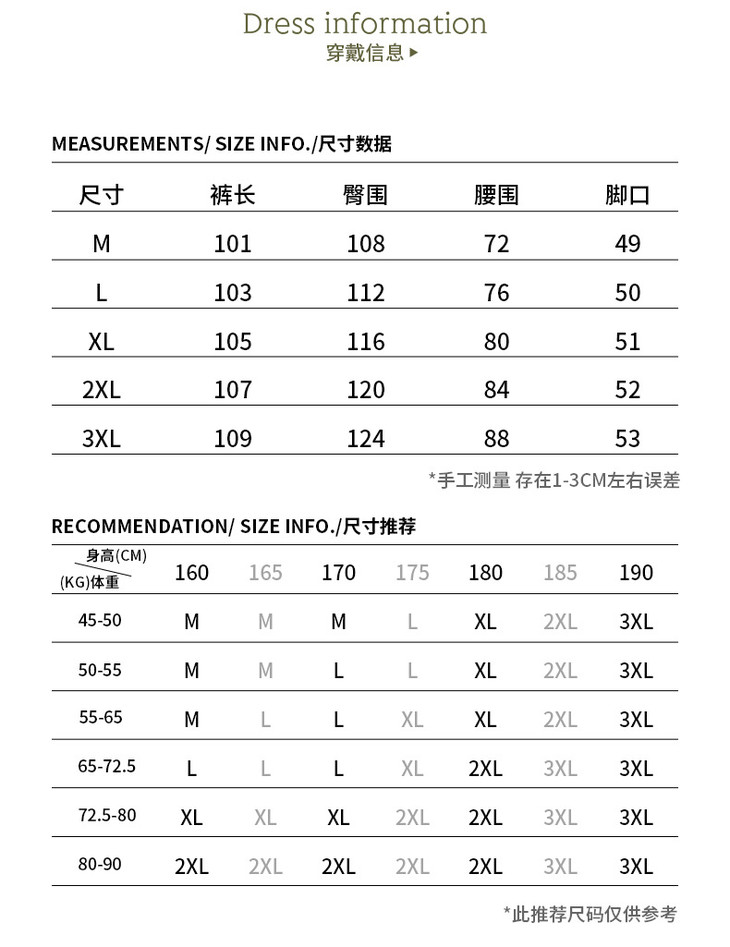 Dress information
穿戴信息 ▸

MEASUREMENTS/ SIZE INFO./尺寸数据

| 尺寸 | 裤长 | 臀围 | 腰围 | 脚口 |
|---|---|---|---|---|
| M | 101 | 108 | 72 | 49 |
| L | 103 | 112 | 76 | 50 |
| XL | 105 | 116 | 80 | 51 |
| 2XL | 107 | 120 | 84 | 52 |
| 3XL | 109 | 124 | 88 | 53 |

*手工测量 存在1-3CM左右误差

RECOMMENDATION/ SIZE INFO./尺寸推荐

| 身高(CM) (KG)体重 | 160 | 165 | 170 | 175 | 180 | 185 | 190 |
|---|---|---|---|---|---|---|---|
| 45-50 | M | M | M | L | XL | 2XL | 3XL |
| 50-55 | M | M | L | L | XL | 2XL | 3XL |
| 55-65 | M | L | L | XL | XL | 2XL | 3XL |
| 65-72.5 | L | L | L | XL | 2XL | 3XL | 3XL |
| 72.5-80 | XL | XL | XL | 2XL | 2XL | 3XL | 3XL |
| 80-90 | 2XL | 2XL | 2XL | 2XL | 2XL | 3XL | 3XL |

*此推荐尺码仅供参考